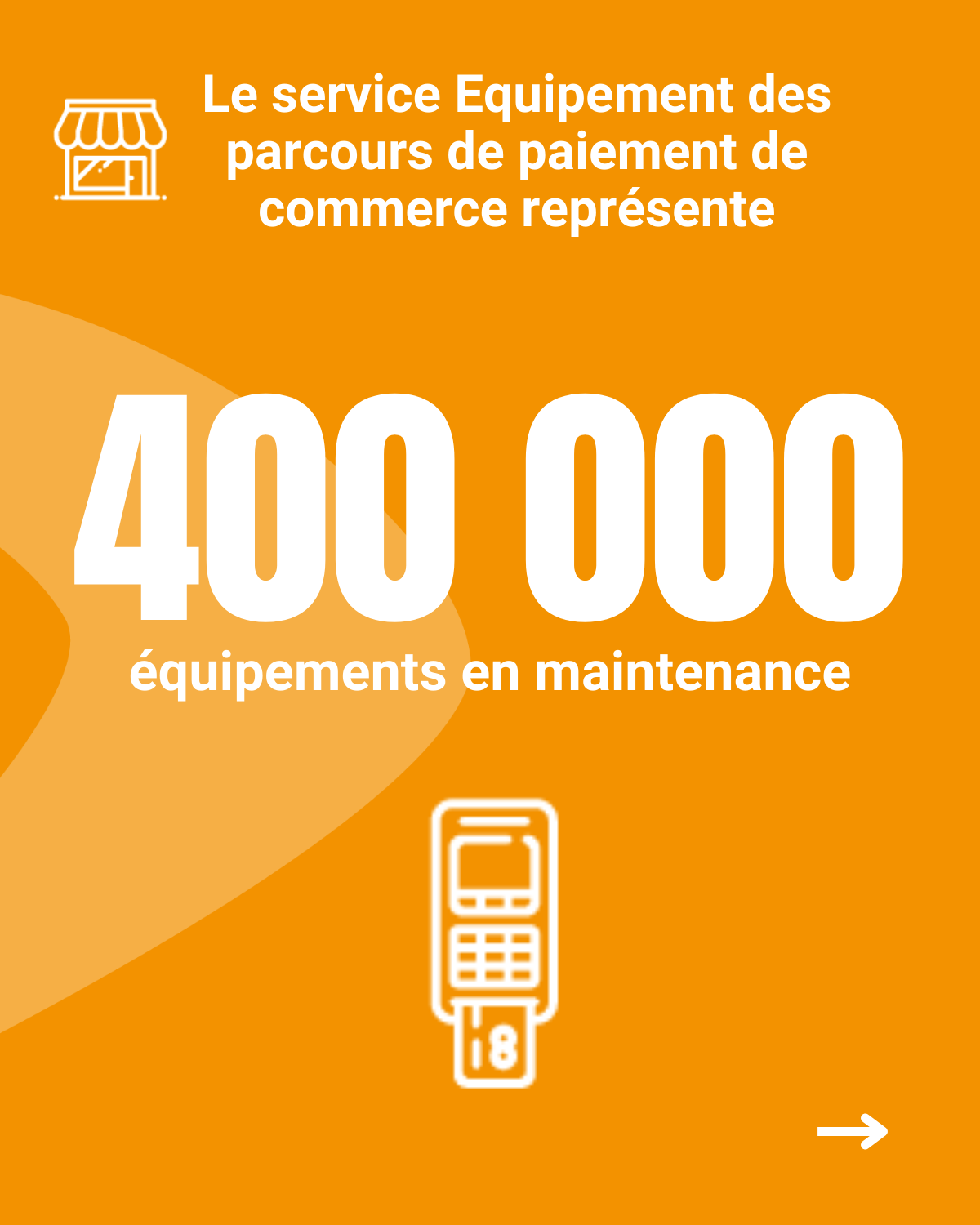 Le service Equipement des parcours de paiement de commerce représente

400 000

équipements en maintenance

→